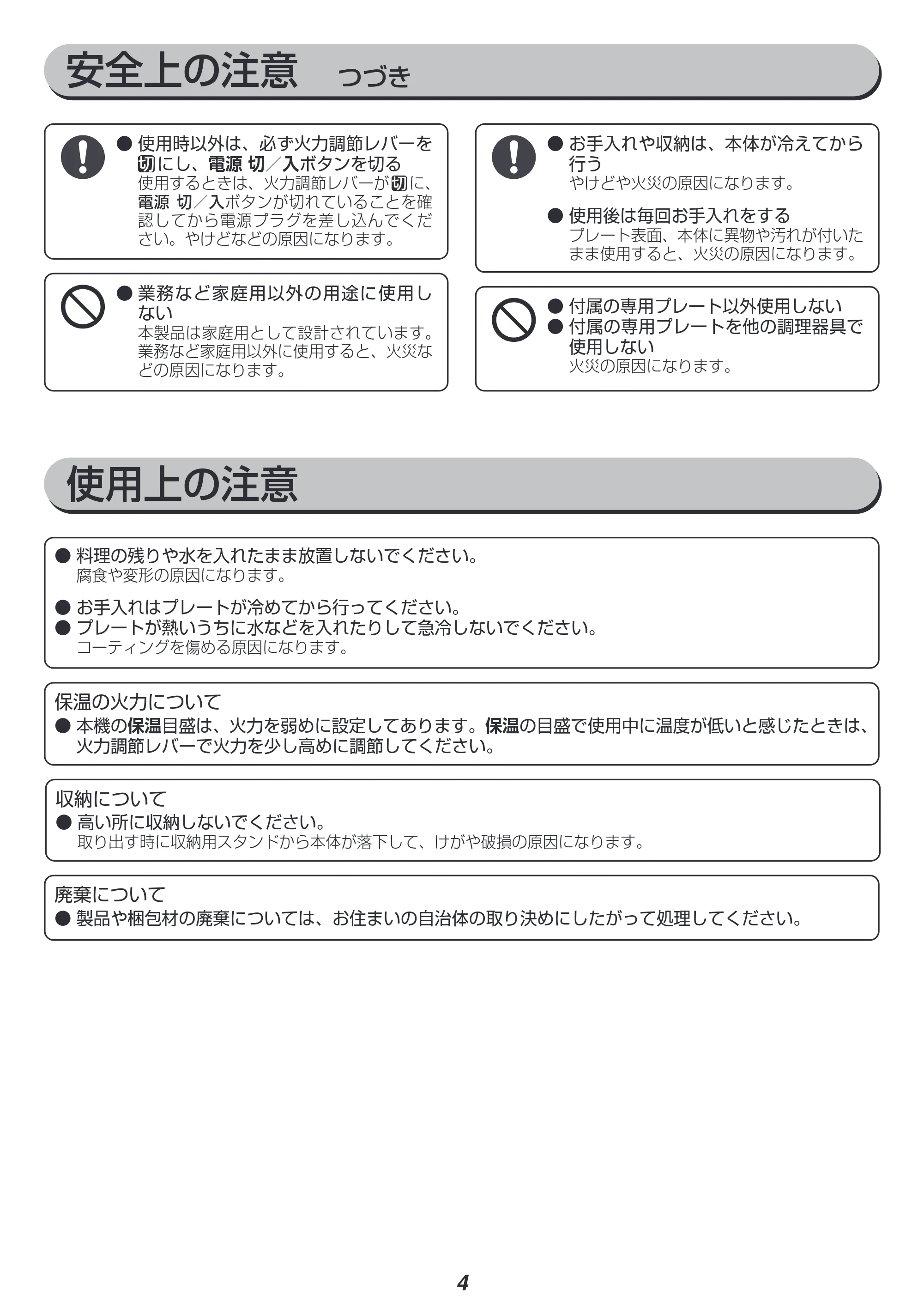 安全上の注意 つづき

• 使用時以外は、必ず火力調節レバーを切にし、電源 切／入ボタンを切る
使用するときは、火力調節レバーが切に、電源 切／入ボタンが切れていることを確認してから電源プラグを差し込んでください。やけどなどの原因になります。

• 業務など家庭用以外の用途に使用しない
本製品は家庭用として設計されています。業務など家庭用以外に使用すると、火災などの原因になります。

• お手入れや収納は、本体が冷えてから行う
やけどや火災の原因になります。

• 使用後は毎回お手入れをする
プレート表面、本体に異物や汚れが付いたまま使用すると、火災の原因になります。

• 付属の専用プレート以外使用しない
• 付属の専用プレートを他の調理器具で使用しない
火災の原因になります。

使用上の注意

• 料理の残りや水を入れたまま放置しないでください。
腐食や変形の原因になります。

• お手入れはプレートが冷めてから行ってください。
• プレートが熱いうちに水などを入れたりして急冷しないでください。
コーティングを傷める原因になります。

保温の火力について
• 本機の保温目盛は、火力を弱めに設定してあります。保温の目盛で使用中に温度が低いと感じたときは、火力調節レバーで火力を少し高めに調節してください。

収納について
• 高い所に収納しないでください。
取り出す時に収納用スタンドから本体が落下して、けがや破損の原因になります。

廃棄について
• 製品や梱包材の廃棄については、お住まいの自治体の取り決めにしたがって処理してください。

4